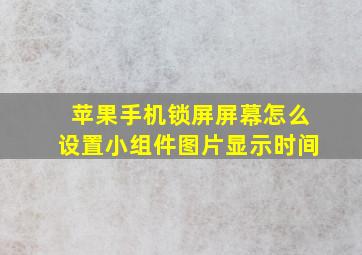 苹果手机锁屏屏幕怎么设置小组件图片显示时间